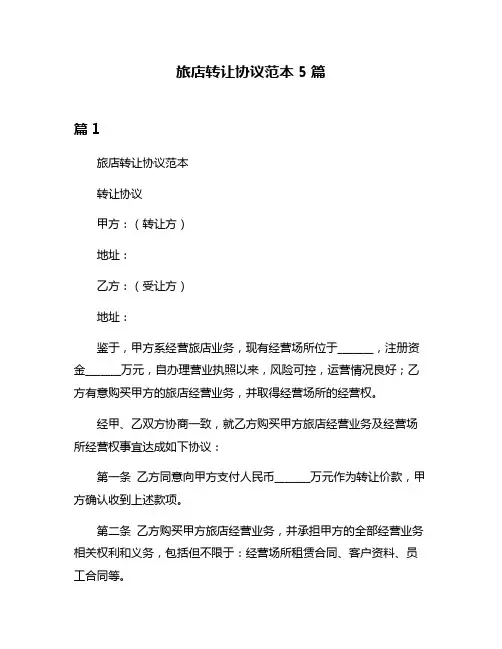 旅店转让协议范本 5 篇

篇 1

旅店转让协议范本

转让协议

甲方：（转让方）

地址：

乙方：（受让方）

地址：

鉴于，甲方系经营旅店业务，现有经营场所位于______，注册资金______万元，自办理营业执照以来，风险可控，运营情况良好；乙方有意购买甲方的旅店经营业务，并取得经营场所的经营权。

经甲、乙双方协商一致，就乙方购买甲方旅店经营业务及经营场所经营权事宜达成如下协议：

第一条 乙方同意向甲方支付人民币______万元作为转让价款，甲方确认收到上述款项。

第二条 乙方购买甲方旅店经营业务，并承担甲方的全部经营业务相关权利和义务，包括但不限于：经营场所租赁合同、客户资料、员工合同等。